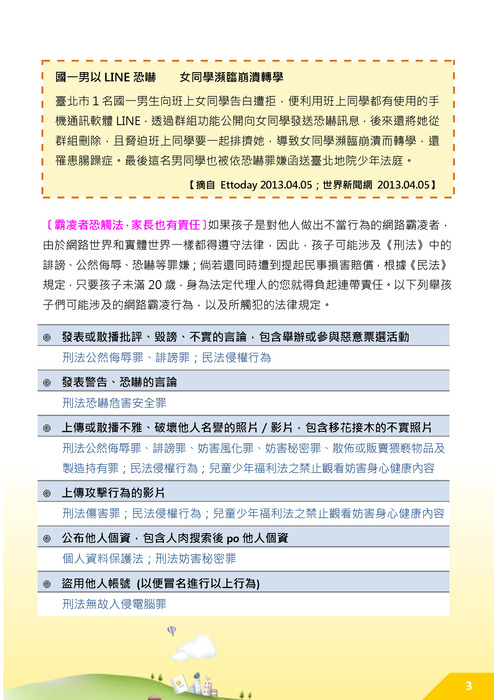 國一男以 LINE 恐嚇　　女同學瀕臨崩潰轉學

臺北市 1 名國一男生向班上女同學告白遭拒，便利用班上同學都有使用的手機通訊軟體 LINE，透過群組功能公開向女同學發送恐嚇訊息，後來還將她從群組刪除，且脅迫班上同學要一起排擠她，導致女同學瀕臨崩潰而轉學，還罹患腸躁症。最後這名男同學也被依恐嚇罪嫌函送臺北地院少年法庭。

【摘自 Ettoday 2013.04.05；世界新聞網 2013.04.05】

〔霸凌者恐觸法，家長也有責任〕如果孩子是對他人做出不當行為的網路霸凌者，由於網路世界和實體世界一樣都得遵守法律，因此，孩子可能涉及《刑法》中的誹謗、公然侮辱、恐嚇等罪嫌；倘若還同時遭到提起民事損害賠償，根據《民法》規定，只要孩子未滿 20 歲，身為法定代理人的您就得負起連帶責任。以下列舉孩子們可能涉及的網路霸凌行為，以及所觸犯的法律規定。

◎ 發表或散播批評、毀謗、不實的言論，包含舉辦或參與惡意票選活動
刑法公然侮辱罪、誹謗罪；民法侵權行為

◎ 發表警告、恐嚇的言論
刑法恐嚇危害安全罪

◎ 上傳或散播不雅、破壞他人名譽的照片 / 影片，包含移花接木的不實照片
刑法公然侮辱罪、誹謗罪、妨害風化罪、妨害秘密罪、散佈或販賣猥褻物品及製造持有罪；民法侵權行為；兒童少年福利法之禁止觀看妨害身心健康內容

◎ 上傳攻擊行為的影片
刑法傷害罪；民法侵權行為；兒童少年福利法之禁止觀看妨害身心健康內容

◎ 公布他人個資，包含人肉搜索後 po 他人個資
個人資料保護法；刑法妨害秘密罪

◎ 盜用他人帳號 (以便冒名進行以上行為)
刑法無故入侵電腦罪

3